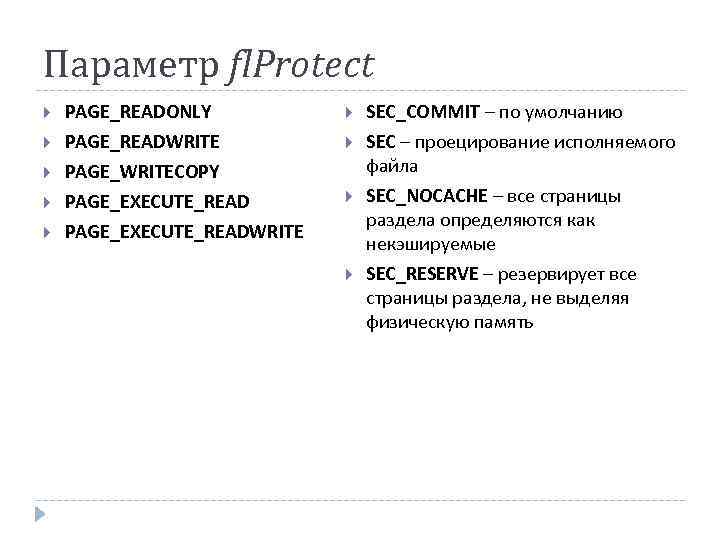 Параметр flProtect

PAGE_READONLY
PAGE_READWRITE
PAGE_WRITECOPY
PAGE_EXECUTE_READ
PAGE_EXECUTE_READWRITE

SEC_COMMIT – по умолчанию
SEC – проецирование исполняемого файла
SEC_NOCACHE – все страницы раздела определяются как некэшируемые
SEC_RESERVE – резервирует все страницы раздела, не выделяя физическую память